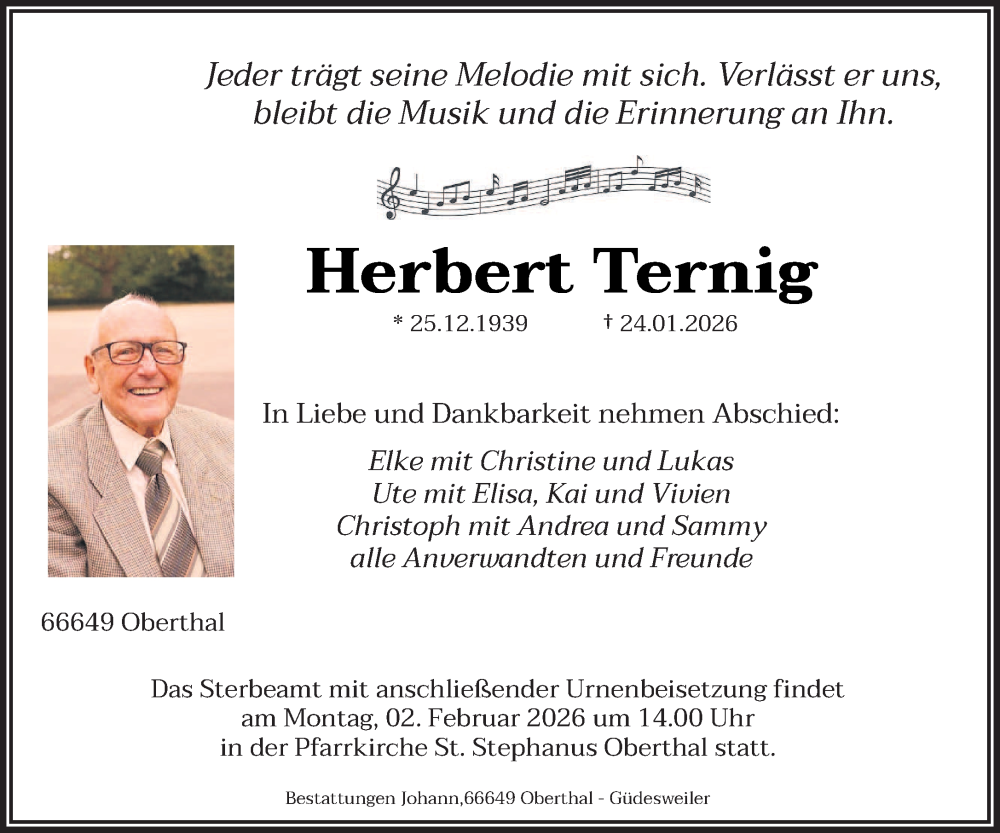 Jeder trägt seine Melodie mit sich. Verlässt er uns, bleibt die Musik und die Erinnerung an Ihn.

Herbert Ternig

* 25.12.1939 † 24.01.2026

In Liebe und Dankbarkeit nehmen Abschied:

Elke mit Christine und Lukas
Ute mit Elisa, Kai und Vivien
Christoph mit Andrea und Sammy
alle Anverwandten und Freunde

66649 Oberthal

Das Sterbeamt mit anschließender Urnenbeisetzung findet am Montag, 02. Februar 2026 um 14.00 Uhr in der Pfarrkirche St. Stephanus Oberthal statt.

Bestattungen Johann,66649 Oberthal - Güdesweiler